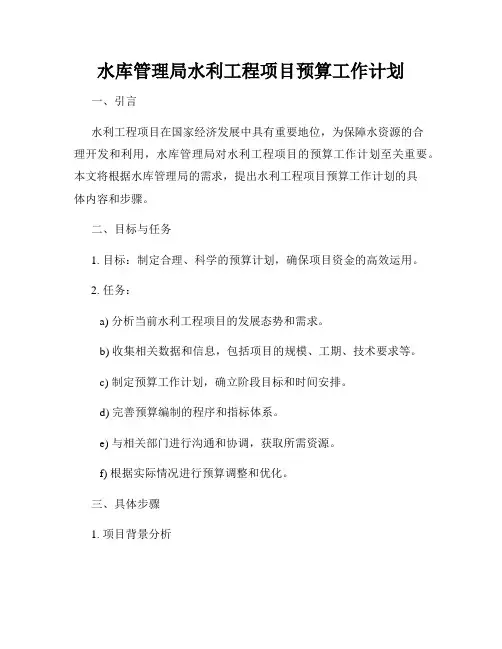 水库管理局水利工程项目预算工作计划

一、引言

水利工程项目在国家经济发展中具有重要地位，为保障水资源的合理开发和利用，水库管理局对水利工程项目的预算工作计划至关重要。本文将根据水库管理局的需求，提出水利工程项目预算工作计划的具体内容和步骤。

二、目标与任务

1. 目标：制定合理、科学的预算计划，确保项目资金的高效运用。

2. 任务：

a) 分析当前水利工程项目的发展态势和需求。

b) 收集相关数据和信息，包括项目的规模、工期、技术要求等。

c) 制定预算工作计划，确立阶段目标和时间安排。

d) 完善预算编制的程序和指标体系。

e) 与相关部门进行沟通和协调，获取所需资源。

f) 根据实际情况进行预算调整和优化。

三、具体步骤

1. 项目背景分析